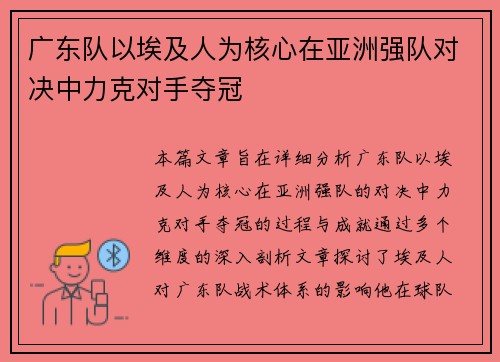 广东队以埃及人为核心在亚洲强队对决中力克对手夺冠

本篇文章旨在详细分析广东队以埃及人为核心在亚洲强队的对决中力克对手夺冠的过程与成就通过多个维度的深入剖析文章探讨了埃及人对广东队战术体系的影响他在球队